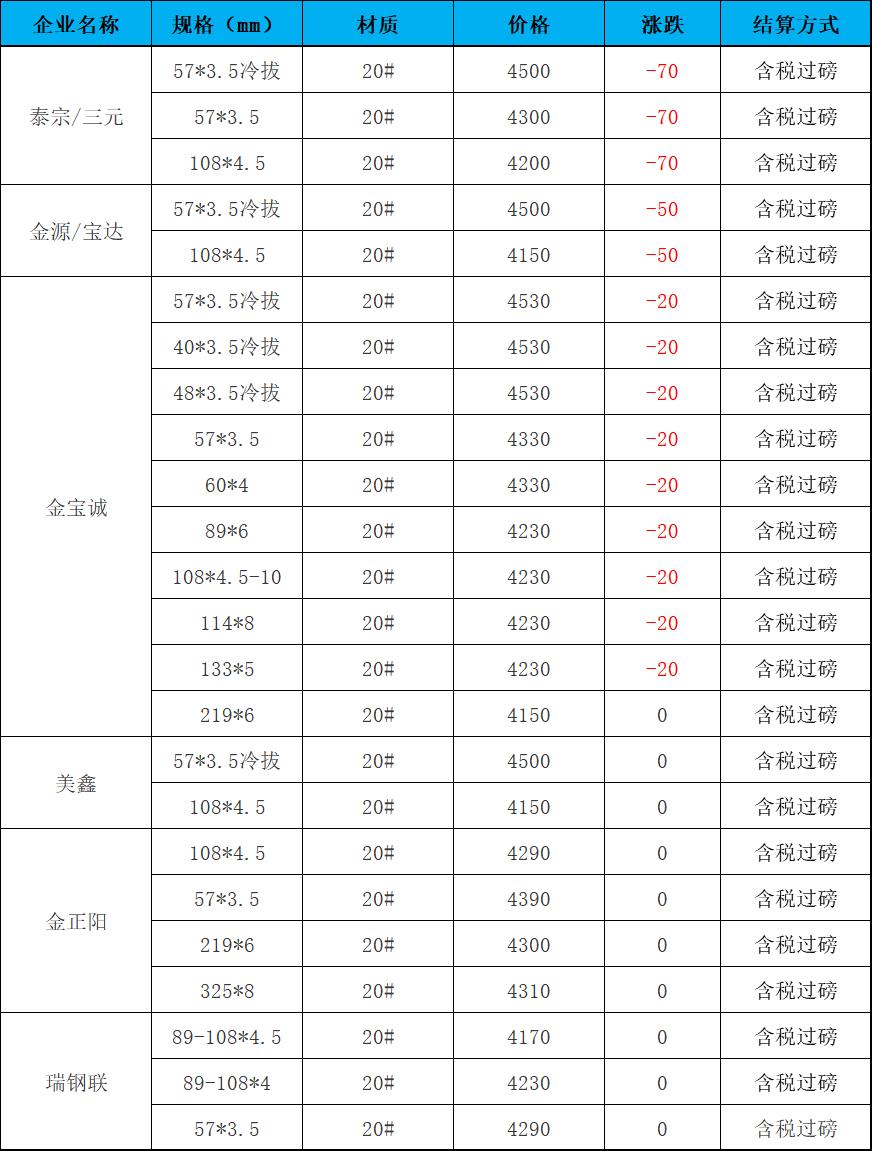 | 企业名称 | 规格（mm） | 材质 | 价格 | 涨跌 | 结算方式 |
|---|---|---|---|---|---|
| 泰宗/三元 | 57*3.5冷拔 | 20# | 4500 | -70 | 含税过磅 |
| | 57*3.5 | 20# | 4300 | -70 | 含税过磅 |
| | 108*4.5 | 20# | 4200 | -70 | 含税过磅 |
| 金源/宝达 | 57*3.5冷拔 | 20# | 4500 | -50 | 含税过磅 |
| | 108*4.5 | 20# | 4150 | -50 | 含税过磅 |
| 金宝诚 | 57*3.5冷拔 | 20# | 4530 | -20 | 含税过磅 |
| | 40*3.5冷拔 | 20# | 4530 | -20 | 含税过磅 |
| | 48*3.5冷拔 | 20# | 4530 | -20 | 含税过磅 |
| | 57*3.5 | 20# | 4330 | -20 | 含税过磅 |
| | 60*4 | 20# | 4330 | -20 | 含税过磅 |
| | 89*6 | 20# | 4230 | -20 | 含税过磅 |
| | 108*4.5-10 | 20# | 4230 | -20 | 含税过磅 |
| | 114*8 | 20# | 4230 | -20 | 含税过磅 |
| | 133*5 | 20# | 4230 | -20 | 含税过磅 |
| | 219*6 | 20# | 4150 | 0 | 含税过磅 |
| 美鑫 | 57*3.5冷拔 | 20# | 4500 | 0 | 含税过磅 |
| | 108*4.5 | 20# | 4150 | 0 | 含税过磅 |
| 金正阳 | 108*4.5 | 20# | 4290 | 0 | 含税过磅 |
| | 57*3.5 | 20# | 4390 | 0 | 含税过磅 |
| | 219*6 | 20# | 4300 | 0 | 含税过磅 |
| | 325*8 | 20# | 4310 | 0 | 含税过磅 |
| 瑞钢联 | 89-108*4.5 | 20# | 4170 | 0 | 含税过磅 |
| | 89-108*4 | 20# | 4230 | 0 | 含税过磅 |
| | 57*3.5 | 20# | 4290 | 0 | 含税过磅 |